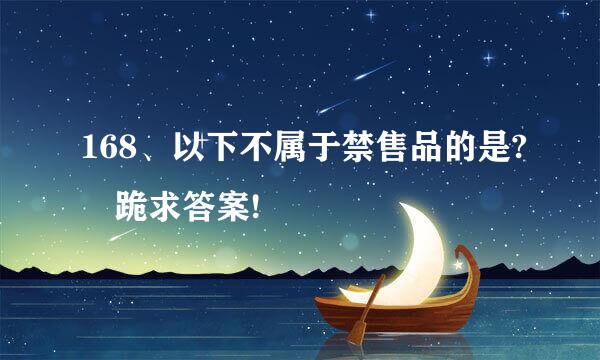 168、以下不属于禁售品的是?

跪求答案!